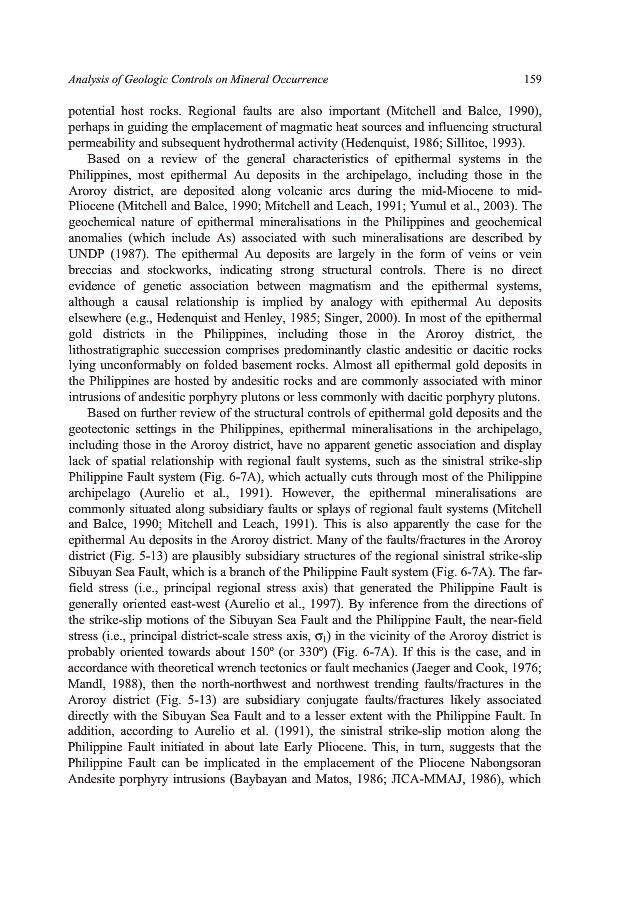 Analysis of Geologic Controls on Mineral Occurrence 159

potential host rocks. Regional faults are also important (Mitchell and Balce, 1990), perhaps in guiding the emplacement of magmatic heat sources and influencing structural permeability and subsequent hydrothermal activity (Hedenquist, 1986; Sillitoe, 1993).

Based on a review of the general characteristics of epithermal systems in the Philippines, most epithermal Au deposits in the archipelago, including those in the Aroroy district, are deposited along volcanic arcs during the mid-Miocene to mid-Pliocene (Mitchell and Balce, 1990; Mitchell and Leach, 1991; Yumul et al., 2003). The geochemical nature of epithermal mineralisations in the Philippines and geochemical anomalies (which include As) associated with such mineralisations are described by UNDP (1987). The epithermal Au deposits are largely in the form of veins or vein breccias and stockworks, indicating strong structural controls. There is no direct evidence of genetic association between magmatism and the epithermal systems, although a causal relationship is implied by analogy with epithermal Au deposits elsewhere (e.g., Hedenquist and Henley, 1985; Singer, 2000). In most of the epithermal gold districts in the Philippines, including those in the Aroroy district, the lithostratigraphic succession comprises predominantly clastic andesitic or dacitic rocks lying unconformably on folded basement rocks. Almost all epithermal gold deposits in the Philippines are hosted by andesitic rocks and are commonly associated with minor intrusions of andesitic porphyry plutons or less commonly with dacitic porphyry plutons.

Based on further review of the structural controls of epithermal gold deposits and the geotectonic settings in the Philippines, epithermal mineralisations in the archipelago, including those in the Aroroy district, have no apparent genetic association and display lack of spatial relationship with regional fault systems, such as the sinistral strike-slip Philippine Fault system (Fig. 6-7A), which actually cuts through most of the Philippine archipelago (Aurelio et al., 1991). However, the epithermal mineralisations are commonly situated along subsidiary faults or splays of regional fault systems (Mitchell and Balce, 1990; Mitchell and Leach, 1991). This is also apparently the case for the epithermal Au deposits in the Aroroy district. Many of the faults/fractures in the Aroroy district (Fig. 5-13) are plausibly subsidiary structures of the regional sinistral strike-slip Sibuyan Sea Fault, which is a branch of the Philippine Fault system (Fig. 6-7A). The far-field stress (i.e., principal regional stress axis) that generated the Philippine Fault is generally oriented east-west (Aurelio et al., 1997). By inference from the directions of the strike-slip motions of the Sibuyan Sea Fault and the Philippine Fault, the near-field stress (i.e., principal district-scale stress axis, $\sigma_1$) in the vicinity of the Aroroy district is probably oriented towards about 150° (or 330°) (Fig. 6-7A). If this is the case, and in accordance with theoretical wrench tectonics or fault mechanics (Jaeger and Cook, 1976; Mandl, 1988), then the north-northwest and northwest trending faults/fractures in the Aroroy district (Fig. 5-13) are subsidiary conjugate faults/fractures likely associated directly with the Sibuyan Sea Fault and to a lesser extent with the Philippine Fault. In addition, according to Aurelio et al. (1991), the sinistral strike-slip motion along the Philippine Fault initiated in about late Early Pliocene. This, in turn, suggests that the Philippine Fault can be implicated in the emplacement of the Pliocene Nabongsoran Andesite porphyry intrusions (Baybayan and Matos, 1986; JICA-MMAJ, 1986), which